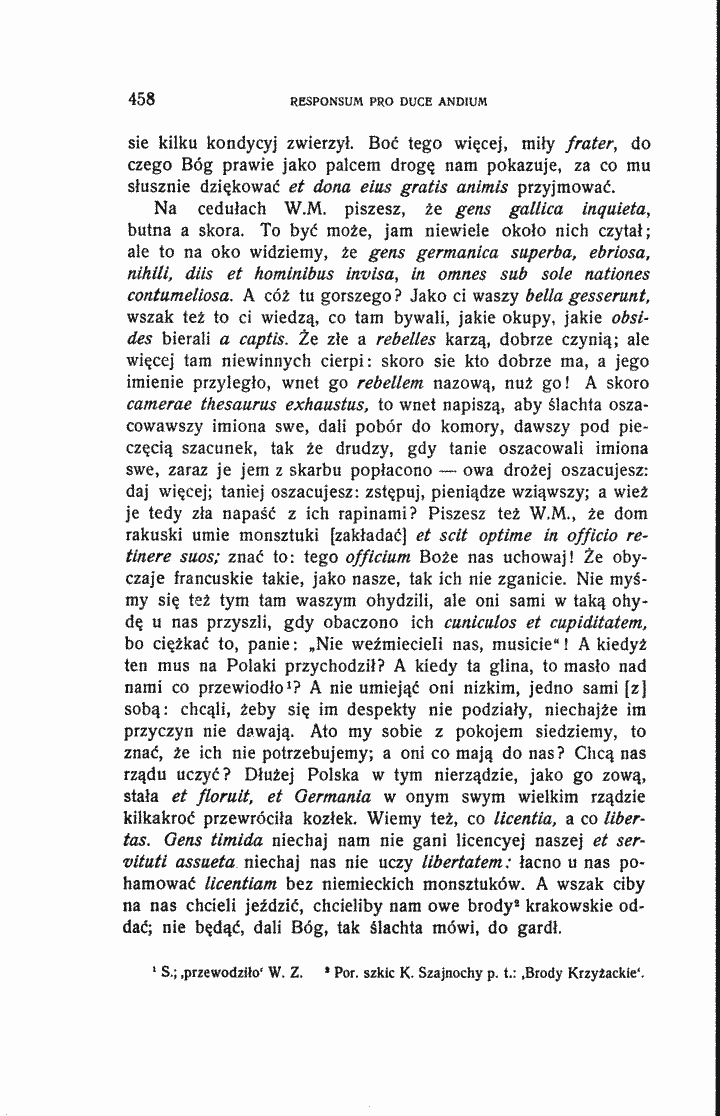 458 RESPONSUM PRO DUCE ANDIUM

sie kilku kondycyj zwierzył. Boć tego więcej, miły frater, do czego Bóg prawie jako palcem drogę nam pokazuje, za co mu słusznie dziękować et dona eius gratis animis przyjmować.

Na cedułach W.M. piszesz, że gens gallica inquieta, butna a skora. To być może, jam niewiele około nich czytał; ale to na oko widziemy, że gens germanica superba, ebriosa, nihili, diis et hominibus invisa, in omnes sub sole nationes contumeliosa. A cóż tu gorszego? Jako ci waszy bella gesserunt, wszak też to ci wiedzą, co tam bywali, jakie okupy, jakie obsides bierali a captis. Że złe a rebelles karzą, dobrze czynią; ale więcej tam niewinnych cierpi: skoro sie kto dobrze ma, a jego imienie przyległo, wnet go rebellem nazową, nuż go! A skoro camerae thesaurus exhaustus, to wnet napiszą, aby ślachta oszacowawszy imiona swe, dali pobór do komory, dawszy pod pieczęcią szacunek, tak że drudzy, gdy tanie oszacowali imiona swe, zaraz je jem z skarbu popłacono — owa drożej oszacujesz: daj więcej; taniej oszacujesz: zstępuj, pieniądze wziąwszy; a wież je tedy zła napaść z ich rapinami? Piszesz też W.M., że dom rakuski umie monsztuki [zakładać] et scit optime in officio retinere suos; znać to: tego officium Boże nas uchowaj! Że obyczaje francuskie takie, jako nasze, tak ich nie zganicie. Nie myśmy się też tym tam waszym ohydzili, ale oni sami w taką ohydę u nas przyszli, gdy obaczono ich cuniculos et cupiditatem, bo ciężkać to, panie: „Nie weźmiecieli nas, musicie"! A kiedyż ten mus na Polaki przychodził? A kiedy ta glina, to masło nad nami co przewiodło$^{1}$? A nie umiejąć oni nizkim, jedno sami [z] sobą: chcąli, żeby się im despekty nie podziały, niechajże im przyczyn nie dawają. Ato my sobie z pokojem siedziemy, to znać, że ich nie potrzebujemy; a oni co mają do nas? Chcą nas rządu uczyć? Dłużej Polska w tym nierządzie, jako go zową, stała et floruit, et Germania w onym swym wielkim rządzie kilkakroć przewróciła kozłek. Wiemy też, co licentia, a co libertas. Gens timida niechaj nam nie gani licencyej naszej et servituti assueta niechaj nas nie uczy libertatem: łacno u nas pohamować licentiam bez niemieckich monsztuków. A wszak ciby na nas chcieli jeździć, chcieliby nam owe brody$^{2}$ krakowskie oddać; nie będąć, dali Bóg, tak ślachta mówi, do gardł.

$^{1}$ S.; ,przewodziło' W. Z. $^{2}$ Por. szkic K. Szajnochy p. t.: ,Brody Krzyżackie'.